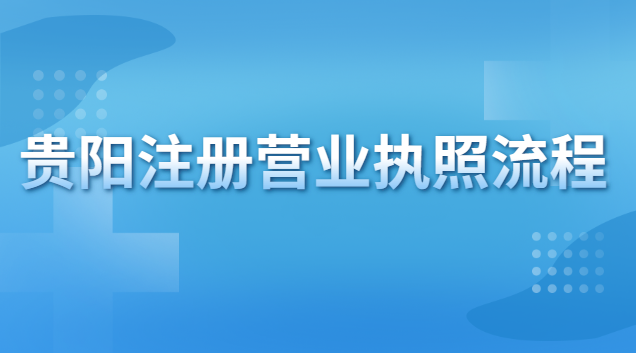 贵阳注册营业执照流程